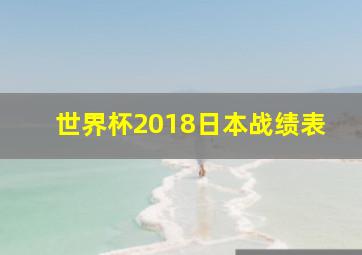 世界杯2018日本战绩表